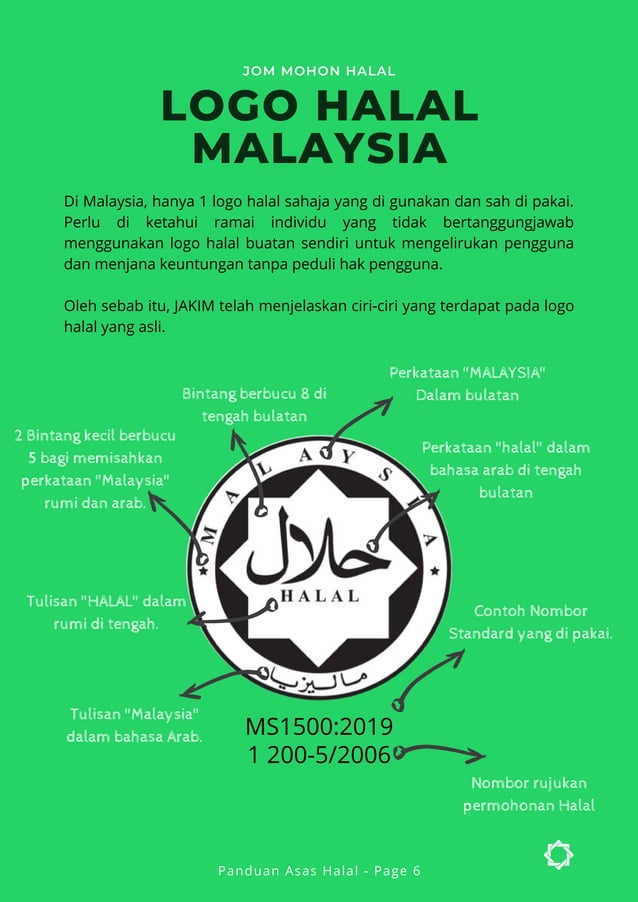 JOM MOHON HALAL

LOGO HALAL MALAYSIA

Di Malaysia, hanya 1 logo halal sahaja yang di gunakan dan sah di pakai. Perlu di ketahui ramai individu yang tidak bertanggungjawab menggunakan logo halal buatan sendiri untuk mengelirukan pengguna dan menjana keuntungan tanpa peduli hak pengguna.

Oleh sebab itu, JAKIM telah menjelaskan ciri-ciri yang terdapat pada logo halal yang asli.

Bintang berbucu 8 di tengah bulatan

Perkataan "MALAYSIA" Dalam bulatan

2 Bintang kecil berbucu 5 bagi memisahkan perkataan "Malaysia" rumi dan arab.

Perkataan "halal" dalam bahasa arab di tengah bulatan

MALAYSIA

حلال

HALAL

ماليزيا

Tulisan "HALAL" dalam rumi di tengah.

Contoh Nombor Standard yang di pakai.

Tulisan "Malaysia" dalam bahasa Arab.

MS1500:2019
1 200-5/2006

Nombor rujukan permohonan Halal

Panduan Asas Halal - Page 6